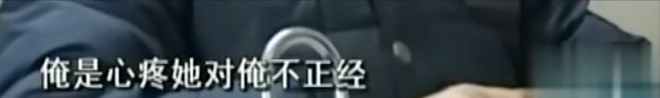 俺是心疼她对俺不正经